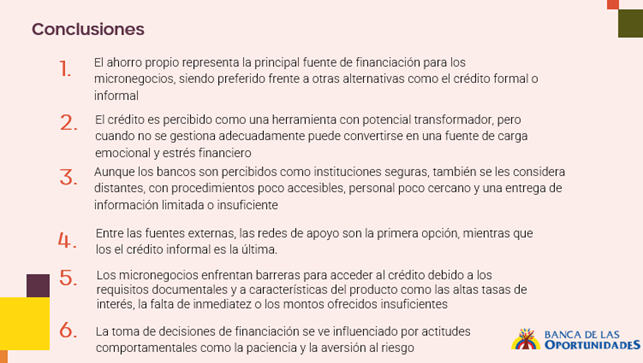 Conclusiones

1. El ahorro propio representa la principal fuente de financiación para los micronegocios, siendo preferido frente a otras alternativas como el crédito formal o informal

2. El crédito es percibido como una herramienta con potencial transformador, pero cuando no se gestiona adecuadamente puede convertirse en una fuente de carga emocional y estrés financiero

3. Aunque los bancos son percibidos como instituciones seguras, también se les considera distantes, con procedimientos poco accesibles, personal poco cercano y una entrega de información limitada o insuficiente

4. Entre las fuentes externas, las redes de apoyo son la primera opción, mientras que los el crédito informal es la última.

5. Los micronegocios enfrentan barreras para acceder al crédito debido a los requisitos documentales y a características del producto como las altas tasas de interés, la falta de inmediatez o los montos ofrecidos insuficientes

6. La toma de decisiones de financiación se ve influenciado por actitudes comportamentales como la paciencia y la aversión al riesgo

BANCA DE LAS OPORTUNIDADES